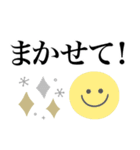 まかせて！